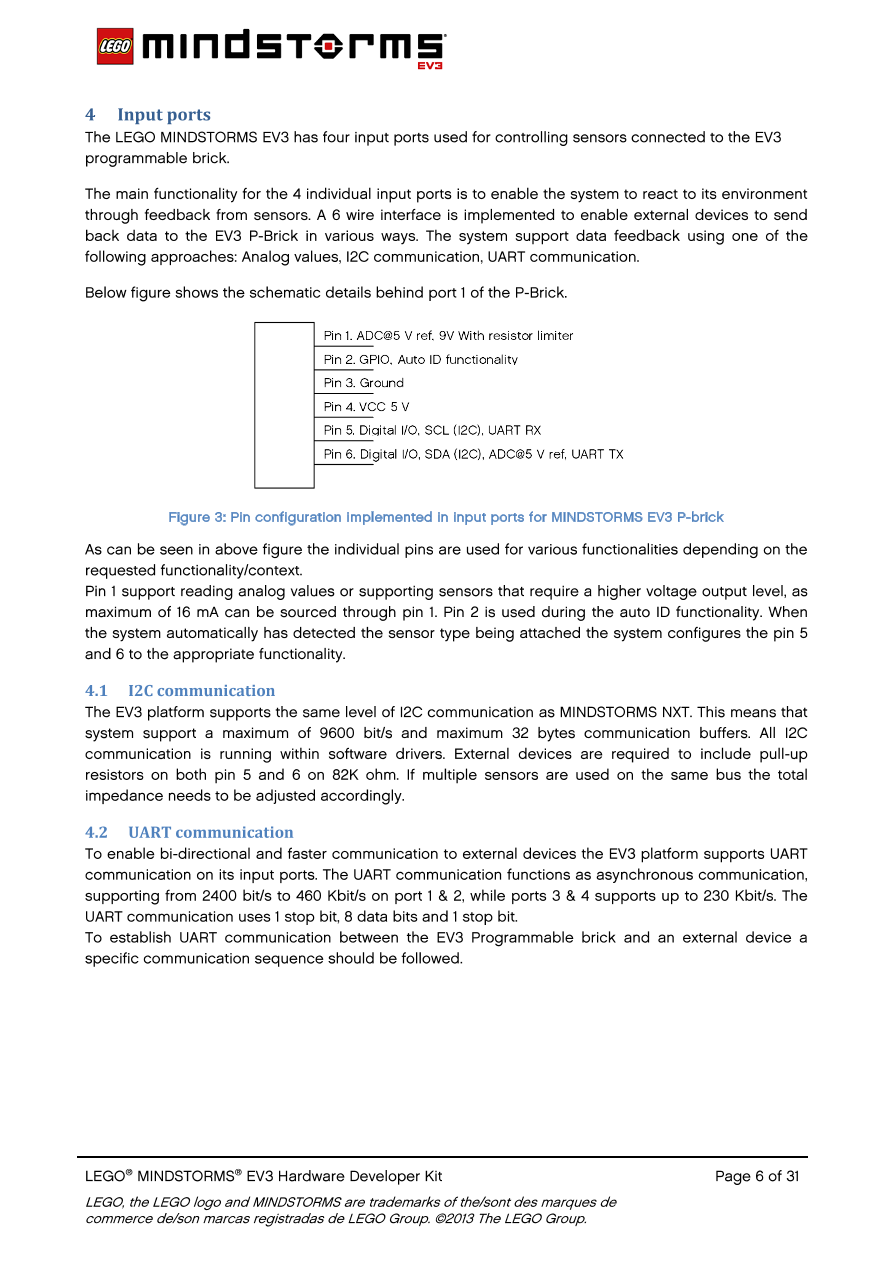 LEGO MINDSTORMS EV3

4 Input ports
The LEGO MINDSTORMS EV3 has four input ports used for controlling sensors connected to the EV3 programmable brick.

The main functionality for the 4 individual input ports is to enable the system to react to its environment through feedback from sensors. A 6 wire interface is implemented to enable external devices to send back data to the EV3 P-Brick in various ways. The system support data feedback using one of the following approaches: Analog values, I2C communication, UART communication.

Below figure shows the schematic details behind port 1 of the P-Brick.

Pin 1. ADC@5 V ref. 9V With resistor limiter
Pin 2. GPIO, Auto ID functionality
Pin 3. Ground
Pin 4. VCC 5 V
Pin 5. Digital I/O, SCL (I2C), UART RX
Pin 6. Digital I/O, SDA (I2C), ADC@5 V ref, UART TX

Figure 3: Pin configuration implemented in input ports for MINDSTORMS EV3 P-brick

As can be seen in above figure the individual pins are used for various functionalities depending on the requested functionality/context.
Pin 1 support reading analog values or supporting sensors that require a higher voltage output level, as maximum of 16 mA can be sourced through pin 1. Pin 2 is used during the auto ID functionality. When the system automatically has detected the sensor type being attached the system configures the pin 5 and 6 to the appropriate functionality.

4.1 I2C communication
The EV3 platform supports the same level of I2C communication as MINDSTORMS NXT. This means that system support a maximum of 9600 bit/s and maximum 32 bytes communication buffers. All I2C communication is running within software drivers. External devices are required to include pull-up resistors on both pin 5 and 6 on 82K ohm. If multiple sensors are used on the same bus the total impedance needs to be adjusted accordingly.

4.2 UART communication
To enable bi-directional and faster communication to external devices the EV3 platform supports UART communication on its input ports. The UART communication functions as asynchronous communication, supporting from 2400 bit/s to 460 Kbit/s on port 1 & 2, while ports 3 & 4 supports up to 230 Kbit/s. The UART communication uses 1 stop bit, 8 data bits and 1 stop bit.
To establish UART communication between the EV3 Programmable brick and an external device a specific communication sequence should be followed.

LEGO® MINDSTORMS® EV3 Hardware Developer Kit Page 6 of 31

LEGO, the LEGO logo and MINDSTORMS are trademarks of the/sont des marques de commerce de/son marcas registradas de LEGO Group. ©2013 The LEGO Group.